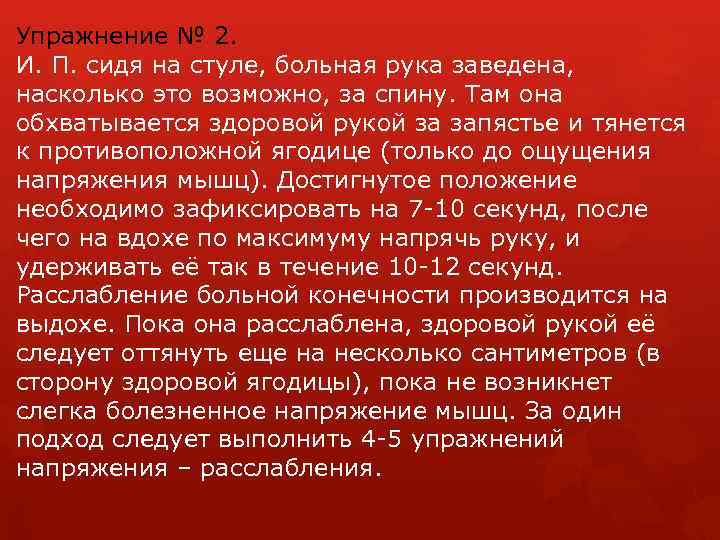 Упражнение № 2.
И. П. сидя на стуле, больная рука заведена, насколько это возможно, за спину. Там она обхватывается здоровой рукой за запястье и тянется к противоположной ягодице (только до ощущения напряжения мышц). Достигнутое положение необходимо зафиксировать на 7-10 секунд, после чего на вдохе по максимуму напрячь руку, и удерживать её так в течение 10-12 секунд. Расслабление больной конечности производится на выдохе. Пока она расслаблена, здоровой рукой её следует оттянуть еще на несколько сантиметров (в сторону здоровой ягодицы), пока не возникнет слегка болезненное напряжение мышц. За один подход следует выполнить 4-5 упражнений напряжения – расслабления.